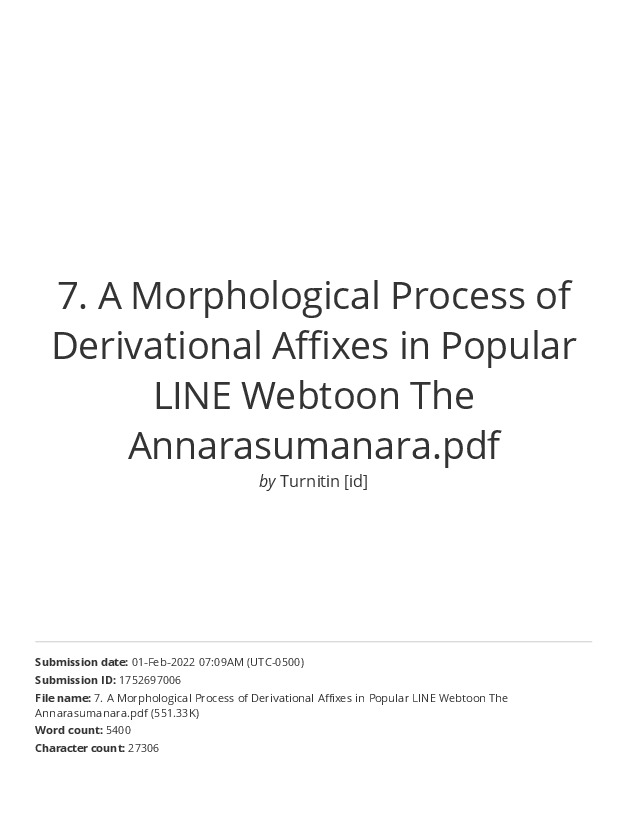 7. A Morphological Process of Derivational Affixes in Popular LINE Webtoon The Annarasumanara.pdf

by Turnitin [id]

Submission date: 01-Feb-2022 07:09AM (UTC-0500)
Submission ID: 1752697006
File name: 7. A Morphological Process of Derivational Affixes in Popular LINE Webtoon The Annarasumanara.pdf (551.33K)
Word count: 5400
Character count: 27306